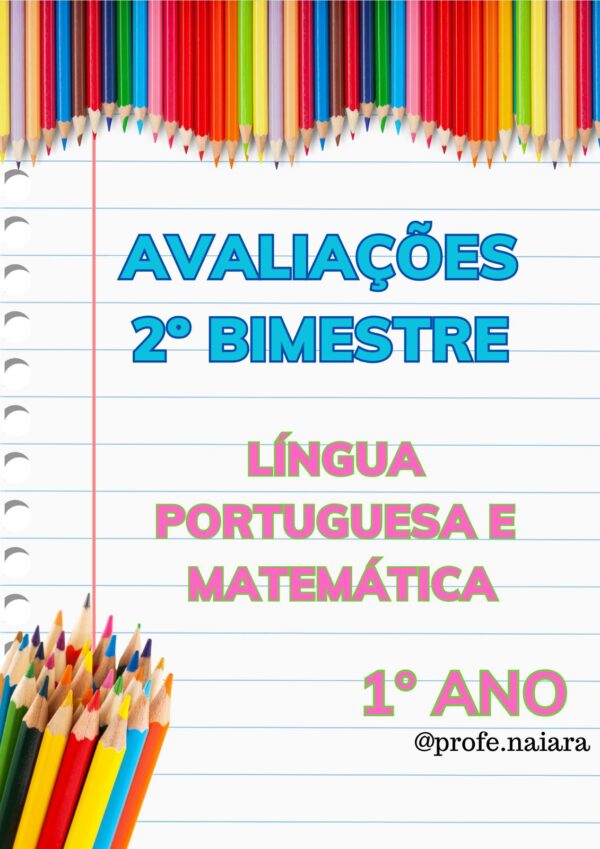 AVALIAÇÕES
2° BIMESTRE

LÍNGUA PORTUGUESA E MATEMÁTICA

1° ANO

@profe.naiara